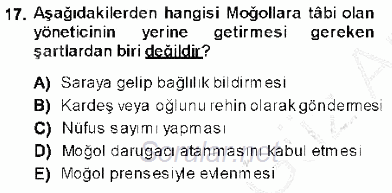 17. Aşağıdakilerden hangisi Moğollara tâbi olan yöneticinin yerine getirmesi gereken şartlardan biri değildir?

A) Saraya gelip bağlılık bildirmesi
B) Kardeş veya oğlunu rehin olarak göndermesi
C) Nüfus sayımı yapması
D) Moğol darugacı atanmasını kabul etmesi
E) Moğol prensesiyle evlenmesi

Sorular.net